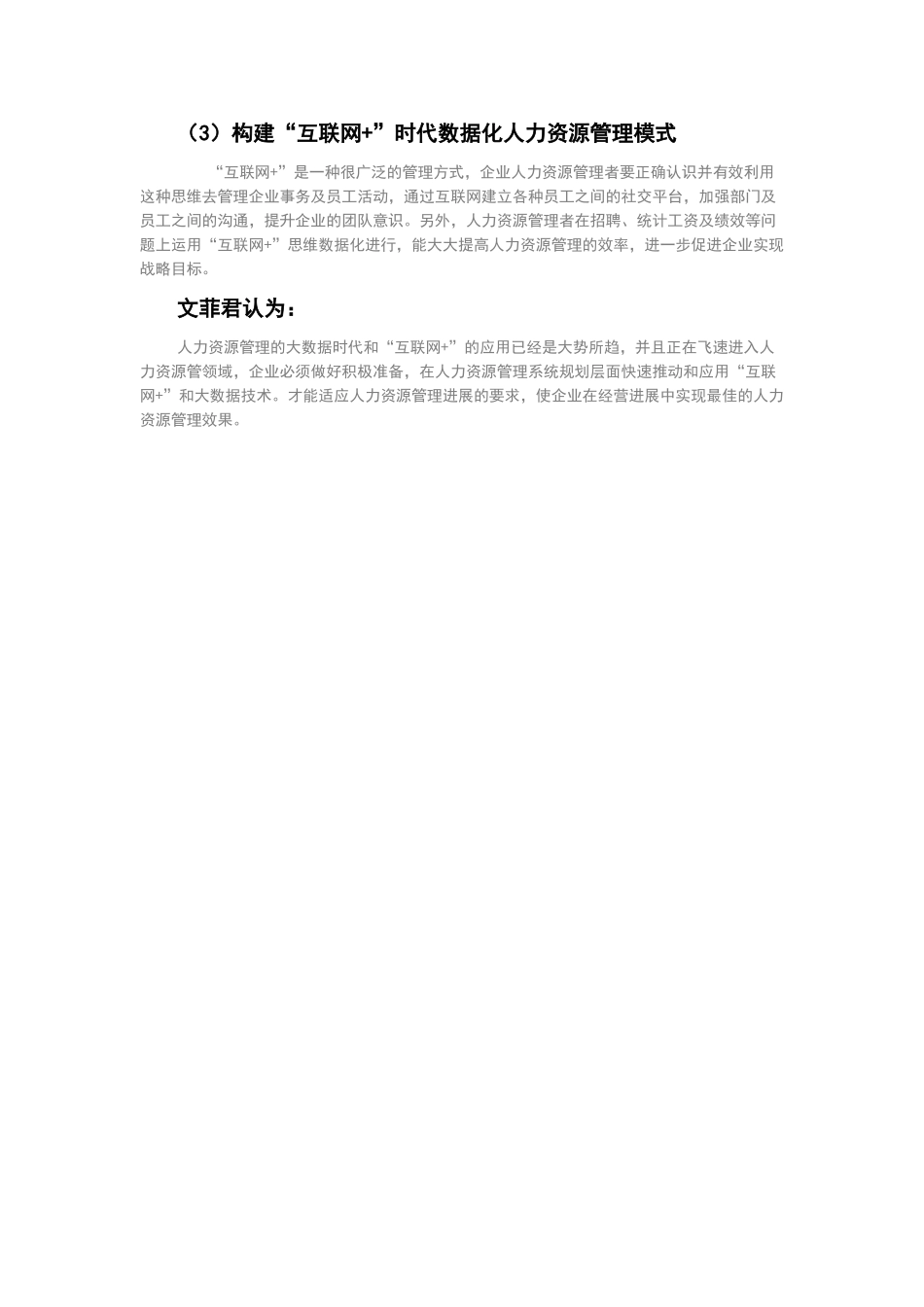 （3）构建“互联网+”时代数据化人力资源管理模式

“互联网+”是一种很广泛的管理方式，企业人力资源管理者要正确认识并有效利用这种思维去管理企业事务及员工活动，通过互联网建立各种员工之间的社交平台，加强部门及员工之间的沟通，提升企业的团队意识。另外，人力资源管理者在招聘、统计工资及绩效等问题上运用“互联网+”思维数据化进行，能大大提高人力资源管理的效率，进一步促进企业实现战略目标。

文菲君认为：

人力资源管理的大数据时代和“互联网+”的应用已经是大势所趋，并且正在飞速进入人力资源管领域，企业必须做好积极准备，在人力资源管理系统规划层面快速推动和应用“互联网+”和大数据技术。才能适应人力资源管理进展的要求，使企业在经营进展中实现最佳的人力资源管理效果。